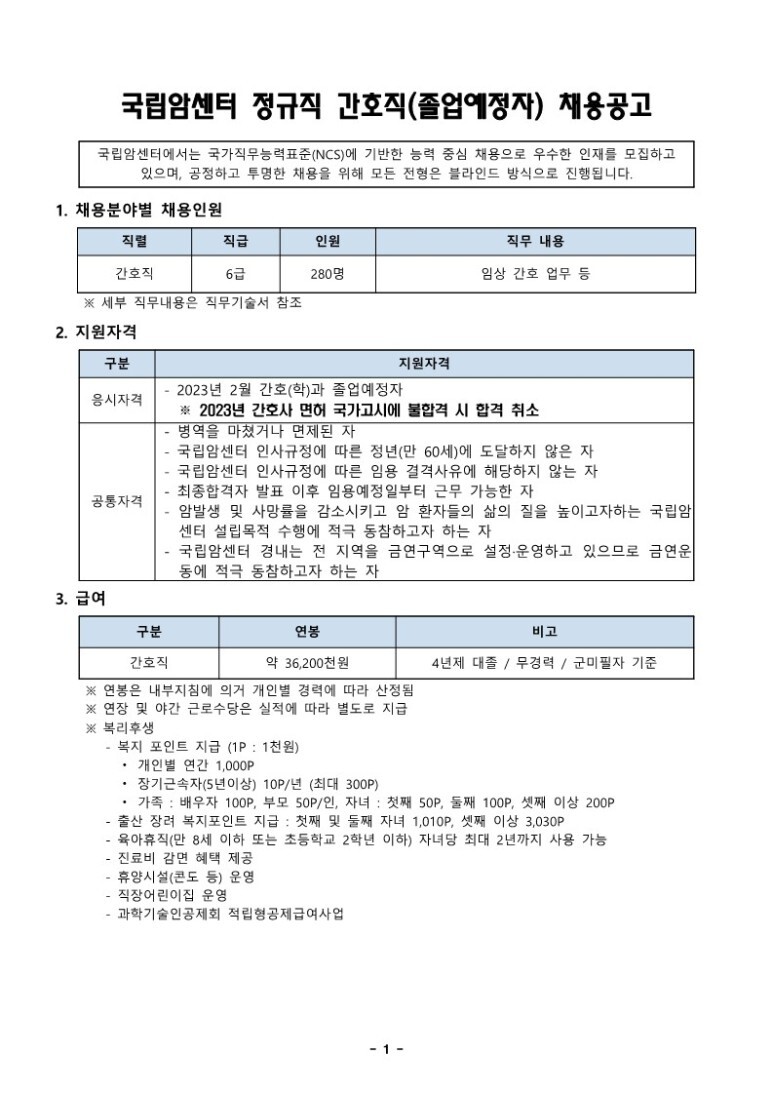 국립암센터 정규직 간호직(졸업예정자) 채용공고

국립암센터에서는 국가직무능력표준(NCS)에 기반한 능력 중심 채용으로 우수한 인재를 모집하고 있으며, 공정하고 투명한 채용을 위해 모든 전형은 블라인드 방식으로 진행됩니다.

1. 채용분야별 채용인원

| 직렬 | 직급 | 인원 | 직무 내용 |
|---|---|---|---|
| 간호직 | 6급 | 280명 | 임상 간호 업무 등 |

※ 세부 직무내용은 직무기술서 참조

2. 지원자격

| 구분 | 지원자격 |
|---|---|
| 응시자격 | - 2023년 2월 간호(학)과 졸업예정자 ※ 2023년 간호사 면허 국가고시에 불합격 시 합격 취소 |
| 공통자격 | - 병역을 마쳤거나 면제된 자 - 국립암센터 인사규정에 따른 정년(만 60세)에 도달하지 않은 자 - 국립암센터 인사규정에 따른 임용 결격사유에 해당하지 않는 자 - 최종합격자 발표 이후 임용예정일부터 근무 가능한 자 - 암발생 및 사망률을 감소시키고 암 환자들의 삶의 질을 높이고자하는 국립암센터 설립목적 수행에 적극 동참하고자 하는 자 - 국립암센터 경내는 전 지역을 금연구역으로 설정·운영하고 있으므로 금연운동에 적극 동참하고자 하는 자 |

3. 급여

| 구분 | 연봉 | 비고 |
|---|---|---|
| 간호직 | 약 36,200천원 | 4년제 대졸 / 무경력 / 군미필자 기준 |

※ 연봉은 내부지침에 의거 개인별 경력에 따라 산정됨
※ 연장 및 야간 근로수당은 실적에 따라 별도로 지급
※ 복리후생
- 복지 포인트 지급 (1P : 1천원)
• 개인별 연간 1,000P
• 장기근속자(5년이상) 10P/년 (최대 300P)
• 가족 : 배우자 100P, 부모 50P/인, 자녀 : 첫째 50P, 둘째 100P, 셋째 이상 200P
- 출산 장려 복지포인트 지급 : 첫째 및 둘째 자녀 1,010P, 셋째 이상 3,030P
- 육아휴직(만 8세 이하 또는 초등학교 2학년 이하) 자녀당 최대 2년까지 사용 가능
- 진료비 감면 혜택 제공
- 휴양시설(콘도 등) 운영
- 직장어린이집 운영
- 과학기술인공제회 적립형공제급여사업

- 1 -